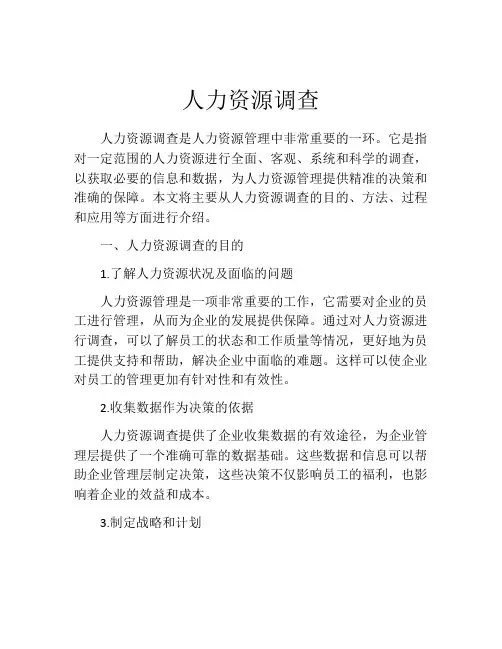 人力资源调查

人力资源调查是人力资源管理中非常重要的一环。它是指对一定范围的人力资源进行全面、客观、系统和科学的调查，以获取必要的信息和数据，为人力资源管理提供精准的决策和准确的保障。本文将主要从人力资源调查的目的、方法、过程和应用等方面进行介绍。

一、人力资源调查的目的

1.了解人力资源状况及面临的问题

人力资源管理是一项非常重要的工作，它需要对企业的员工进行管理，从而为企业的发展提供保障。通过对人力资源进行调查，可以了解员工的状态和工作质量等情况，更好地为员工提供支持和帮助，解决企业中面临的难题。这样可以使企业对员工的管理更加有针对性和有效性。

2.收集数据作为决策的依据

人力资源调查提供了企业收集数据的有效途径，为企业管理层提供了一个准确可靠的数据基础。这些数据和信息可以帮助企业管理层制定决策，这些决策不仅影响员工的福利，也影响着企业的效益和成本。

3.制定战略和计划